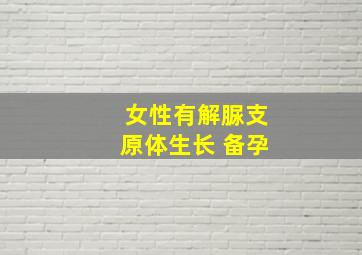 女性有解脲支
原体生长 备孕